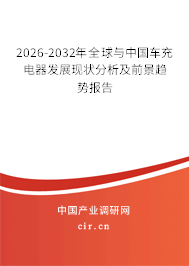 2026-2032年全球与中国车充电器发展现状分析及前景趋势报告

中国产业调研网

cir.cn